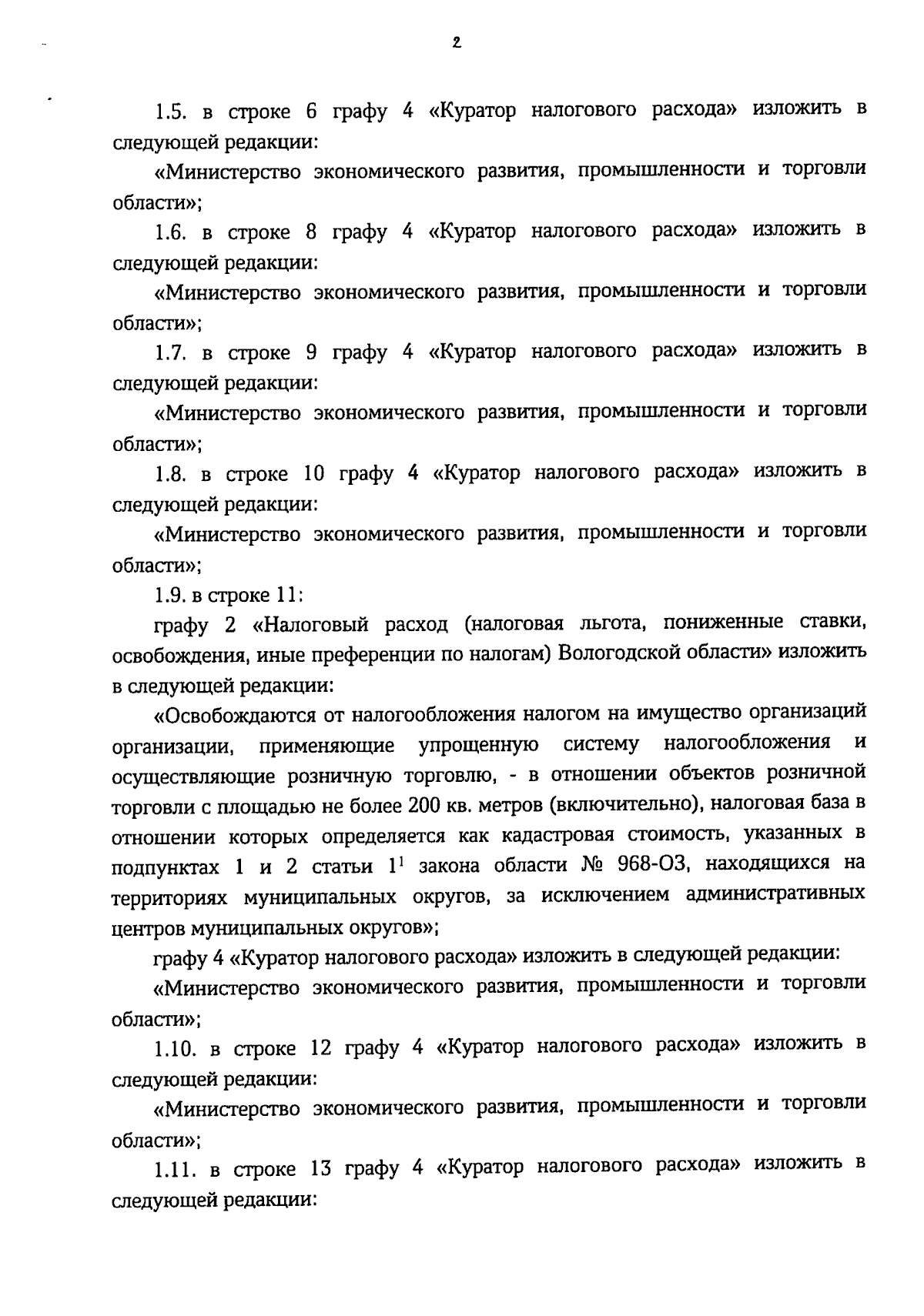 2

1.5. в строке 6 графу 4 «Куратор налогового расхода» изложить в следующей редакции:

«Министерство экономического развития, промышленности и торговли области»;

1.6. в строке 8 графу 4 «Куратор налогового расхода» изложить в следующей редакции:

«Министерство экономического развития, промышленности и торговли области»;

1.7. в строке 9 графу 4 «Куратор налогового расхода» изложить в следующей редакции:

«Министерство экономического развития, промышленности и торговли области»;

1.8. в строке 10 графу 4 «Куратор налогового расхода» изложить в следующей редакции:

«Министерство экономического развития, промышленности и торговли области»;

1.9. в строке 11:

графу 2 «Налоговый расход (налоговая льгота, пониженные ставки, освобождения, иные преференции по налогам) Вологодской области» изложить в следующей редакции:

«Освобождаются от налогообложения налогом на имущество организаций организации, применяющие упрощенную систему налогообложения и осуществляющие розничную торговлю, - в отношении объектов розничной торговли с площадью не более 200 кв. метров (включительно), налоговая база в отношении которых определяется как кадастровая стоимость, указанных в подпунктах 1 и 2 статьи $1^1$ закона области № 968-ОЗ, находящихся на территориях муниципальных округов, за исключением административных центров муниципальных округов»;

графу 4 «Куратор налогового расхода» изложить в следующей редакции:

«Министерство экономического развития, промышленности и торговли области»;

1.10. в строке 12 графу 4 «Куратор налогового расхода» изложить в следующей редакции:

«Министерство экономического развития, промышленности и торговли области»;

1.11. в строке 13 графу 4 «Куратор налогового расхода» изложить в следующей редакции: